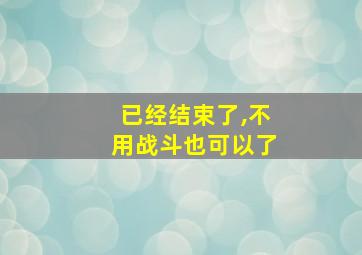 已经结束了,不用战斗也可以了